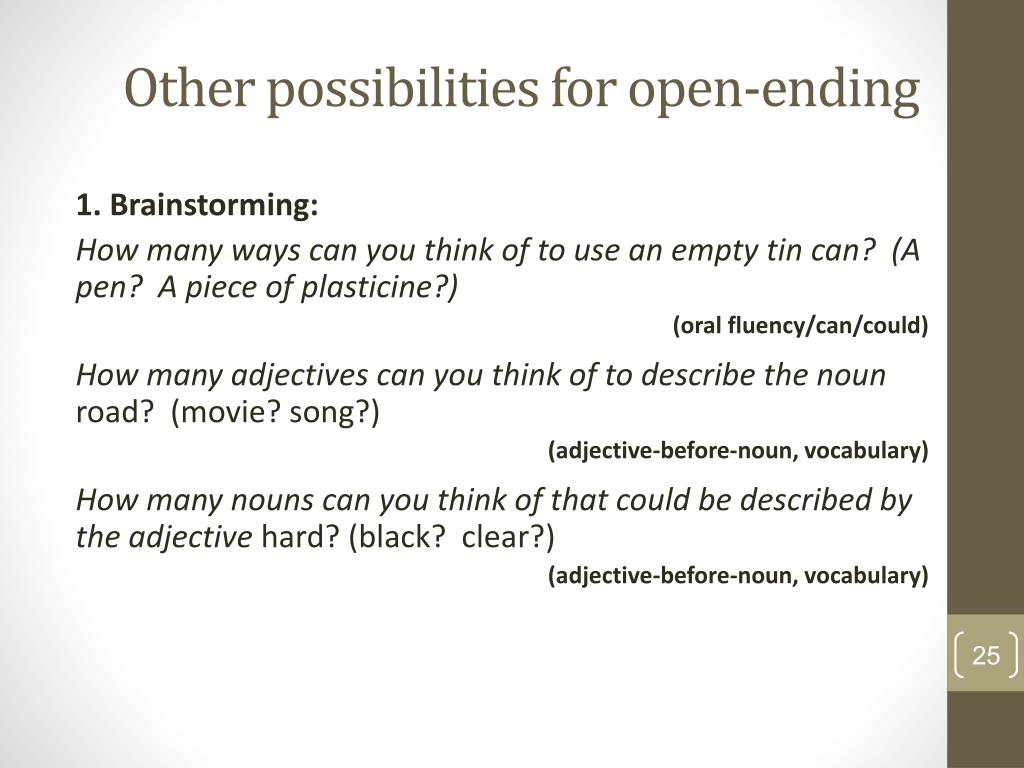 Other possibilities for open-ending

1. Brainstorming:

How many ways can you think of to use an empty tin can? (A pen? A piece of plasticine?)

(oral fluency/can/could)

How many adjectives can you think of to describe the noun road? (movie? song?)

(adjective-before-noun, vocabulary)

How many nouns can you think of that could be described by the adjective hard? (black? clear?)

(adjective-before-noun, vocabulary)

25